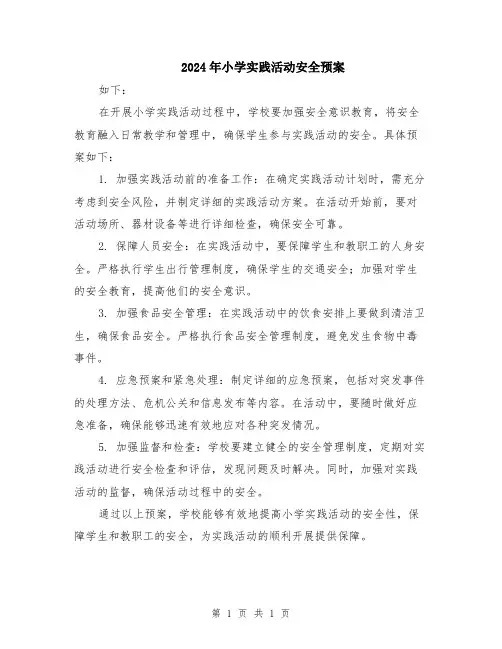 2024年小学实践活动安全预案

如下：

在开展小学实践活动过程中，学校要加强安全意识教育，将安全教育融入日常教学和管理中，确保学生参与实践活动的安全。具体预案如下：

1. 加强实践活动前的准备工作：在确定实践活动计划时，需充分考虑到安全风险，并制定详细的实践活动方案。在活动开始前，要对活动场所、器材设备等进行详细检查，确保安全可靠。

2. 保障人员安全：在实践活动中，要保障学生和教职工的人身安全。严格执行学生出行管理制度，确保学生的交通安全；加强对学生的安全教育，提高他们的安全意识。

3. 加强食品安全管理：在实践活动中的饮食安排上要做到清洁卫生，确保食品安全。严格执行食品安全管理制度，避免发生食物中毒事件。

4. 应急预案和紧急处理：制定详细的应急预案，包括对突发事件的处理方法、危机公关和信息发布等内容。在活动中，要随时做好应急准备，确保能够迅速有效地应对各种突发情况。

5. 加强监督和检查：学校要建立健全的安全管理制度，定期对实践活动进行安全检查和评估，发现问题及时解决。同时，加强对实践活动的监督，确保活动过程中的安全。

通过以上预案，学校能够有效地提高小学实践活动的安全性，保障学生和教职工的安全，为实践活动的顺利开展提供保障。

第 1 页 共 1 页